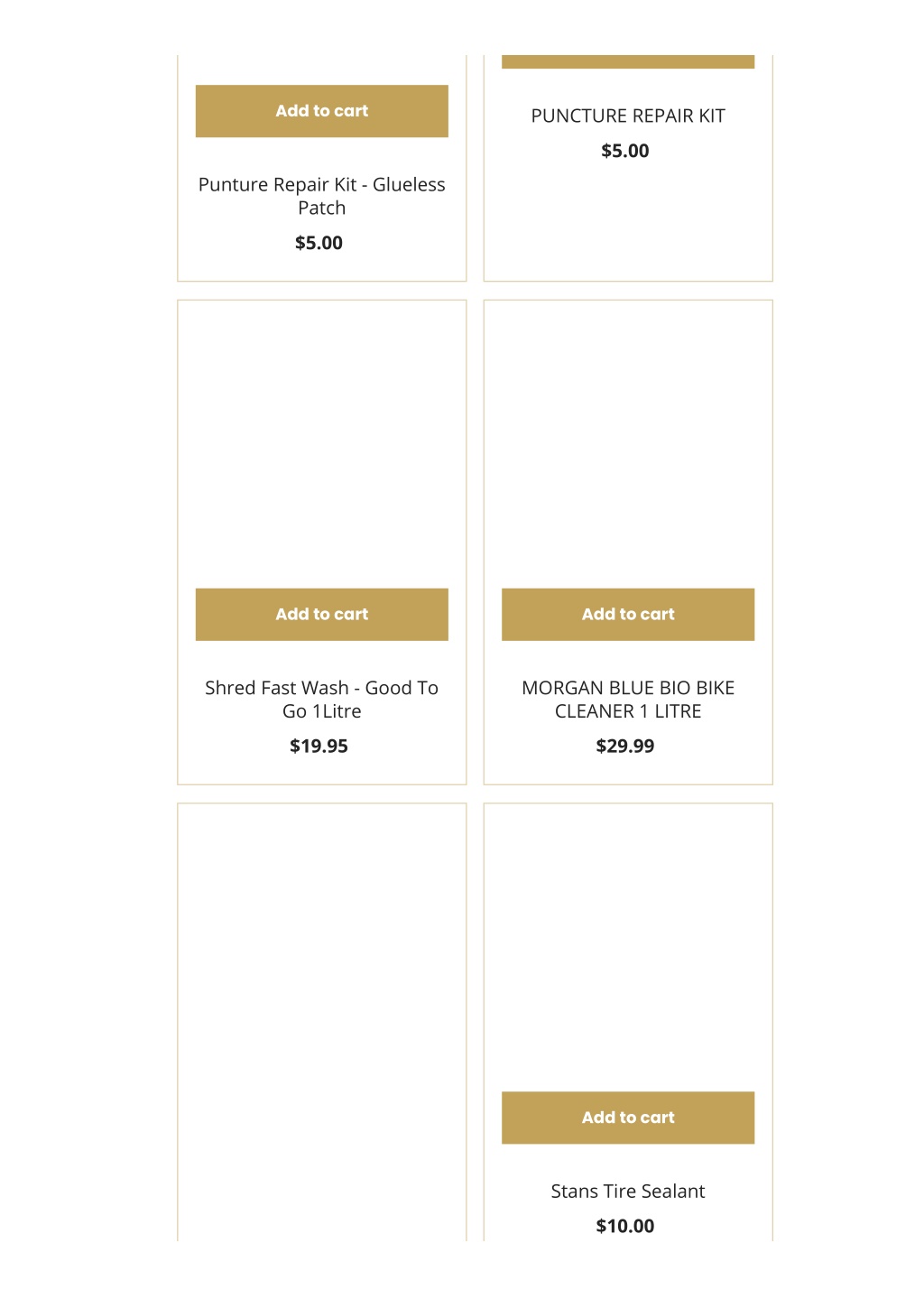 Add to cart

Punture Repair Kit - Glueless Patch

$5.00

PUNCTURE REPAIR KIT

$5.00

Add to cart

Shred Fast Wash - Good To Go 1Litre

$19.95

Add to cart

MORGAN BLUE BIO BIKE CLEANER 1 LITRE

$29.99

Add to cart

Stans Tire Sealant

$10.00